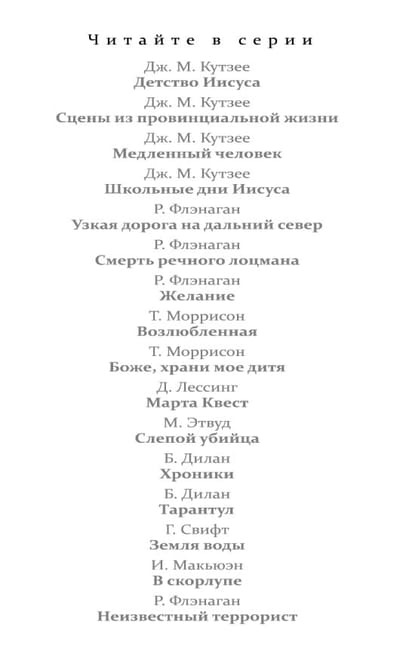 Читайте в серии

Дж. М. Кутзее
Детство Иисуса

Дж. М. Кутзее
Сцены из провинциальной жизни

Дж. М. Кутзее
Медленный человек

Дж. М. Кутзее
Школьные дни Иисуса

Р. Флэнаган
Узкая дорога на дальний север

Р. Флэнаган
Смерть речного лоцмана

Р. Флэнаган
Желание

Т. Моррисон
Возлюбленная

Т. Моррисон
Боже, храни мое дитя

Д. Лессинг
Марта Квест

М. Этвуд
Слепой убийца

Б. Дилан
Хроники

Б. Дилан
Тарантул

Г. Свифт
Земля воды

И. Макьюэн
В скорлупе

Р. Флэнаган
Неизвестный террорист